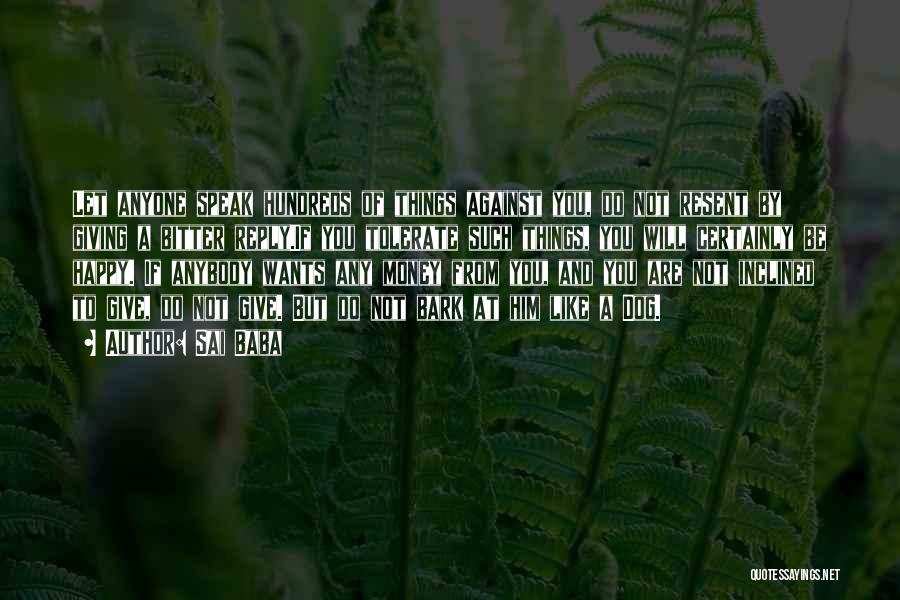 Let anyone speak hundreds of things against you, do not resent by giving a bitter reply.If you tolerate such things, you will certainly be happy. If anybody wants any money from you, and you are not inclined to give, do not give, but do not bark at him like a dog.

• Author: Sai Baba

QUOTESSAYINGS.NET